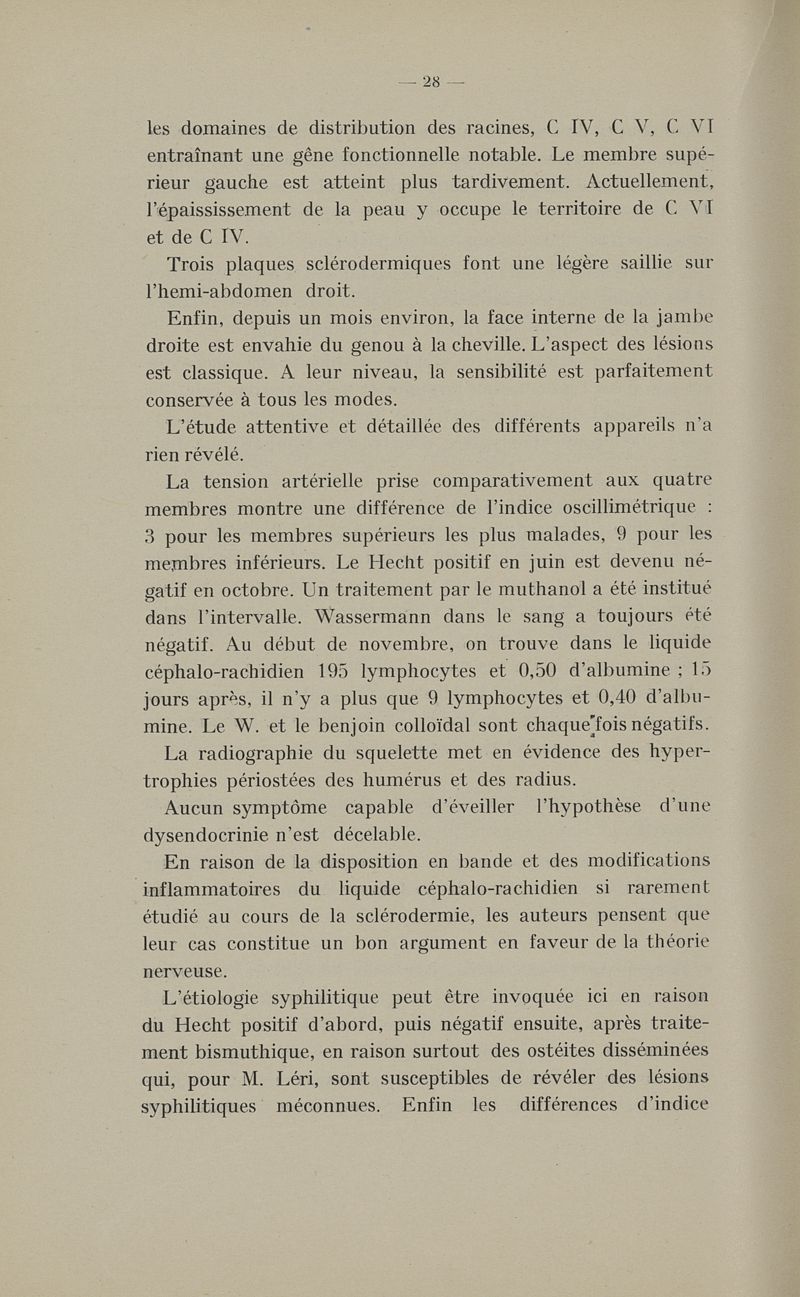 — 28 —

les domaines de distribution des racines, C IV, C V, C VI entraînant une gêne fonctionnelle notable. Le membre supérieur gauche est atteint plus tardivement. Actuellement, l'épaississement de la peau y occupe le territoire de C VI et de C IV.

Trois plaques sclérodermiques font une légère saillie sur l'hemi-abdomen droit.

Enfin, depuis un mois environ, la face interne de la jambe droite est envahie du genou à la cheville. L'aspect des lésions est classique. A leur niveau, la sensibilité est parfaitement conservée à tous les modes.

L'étude attentive et détaillée des différents appareils n'a rien révélé.

La tension artérielle prise comparativement aux quatre membres montre une différence de l'indice oscillimétrique : 3 pour les membres supérieurs les plus malades, 9 pour les membres inférieurs. Le Hecht positif en juin est devenu négatif en octobre. Un traitement par le muthanol a été institué dans l'intervalle. Wassermann dans le sang a toujours été négatif. Au début de novembre, on trouve dans le liquide céphalo-rachidien 195 lymphocytes et 0,50 d'albumine ; 15 jours après, il n'y a plus que 9 lymphocytes et 0,40 d'albumine. Le W. et le benjoin colloïdal sont chaque fois négatifs.

La radiographie du squelette met en évidence des hypertrophies périostées des humérus et des radius.

Aucun symptôme capable d'éveiller l'hypothèse d'une dysendocrinie n'est décelable.

En raison de la disposition en bande et des modifications inflammatoires du liquide céphalo-rachidien si rarement étudié au cours de la sclérodermie, les auteurs pensent que leur cas constitue un bon argument en faveur de la théorie nerveuse.

L'étiologie syphilitique peut être invoquée ici en raison du Hecht positif d'abord, puis négatif ensuite, après traitement bismuthique, en raison surtout des ostéites disséminées qui, pour M. Léri, sont susceptibles de révéler des lésions syphilitiques méconnues. Enfin les différences d'indice